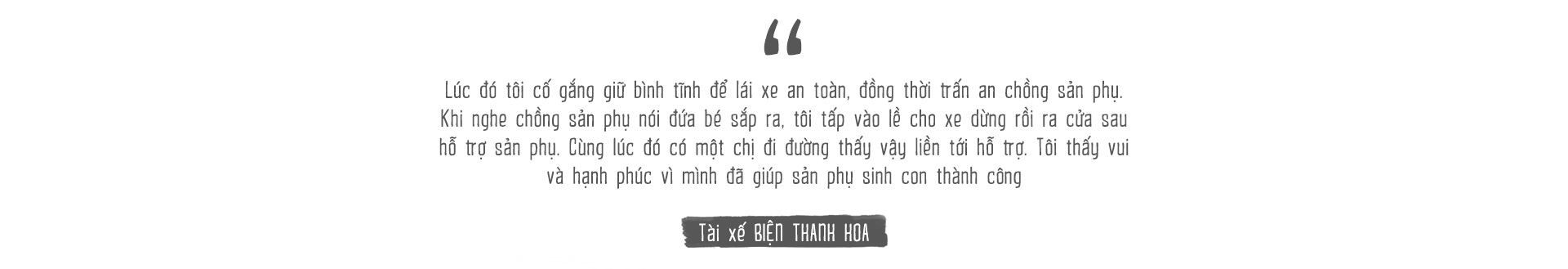 “

Lúc đó tôi cố gắng giữ bình tĩnh để lái xe an toàn, đồng thời trấn an chồng sản phụ. Khi nghe chồng sản phụ nói đứa bé sắp ra, tôi tấp vào lề cho xe dừng rồi ra cửa sau hỗ trợ sản phụ. Cùng lúc đó có một chị đi đường thấy vậy liền tới hỗ trợ. Tôi thấy vui và hạnh phúc vì mình đã giúp sản phụ sinh con thành công

Tài xế BIỆN THANH HOA